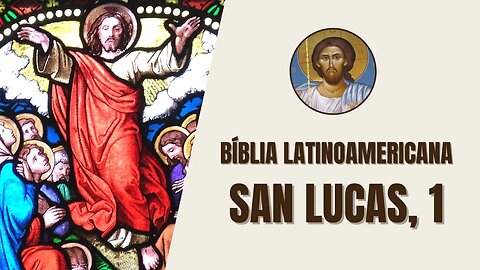 BÍBLIA LATINOAMERICANA

SAN LUCAS, 1